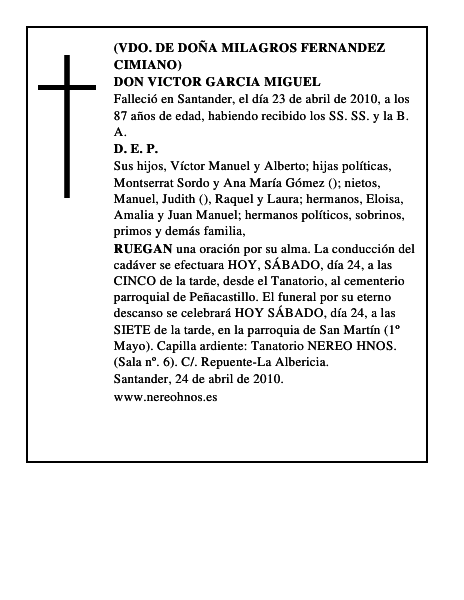 (VDO. DE DOÑA MILAGROS FERNANDEZ CIMIANO)
DON VICTOR GARCIA MIGUEL
Falleció en Santander, el día 23 de abril de 2010, a los 87 años de edad, habiendo recibido los SS. SS. y la B. A.
D. E. P.
Sus hijos, Víctor Manuel y Alberto; hijas políticas, Montserrat Sordo y Ana María Gómez (); nietos, Manuel, Judith (), Raquel y Laura; hermanos, Eloisa, Amalia y Juan Manuel; hermanos políticos, sobrinos, primos y demás familia,
RUEGAN una oración por su alma. La conducción del cadáver se efectuara HOY, SÁBADO, día 24, a las CINCO de la tarde, desde el Tanatorio, al cementerio parroquial de Peñacastillo. El funeral por su eterno descanso se celebrará HOY SÁBADO, día 24, a las SIETE de la tarde, en la parroquia de San Martín (1º Mayo). Capilla ardiente: Tanatorio NEREO HNOS. (Sala nº. 6). C/. Repuente-La Albericia.
Santander, 24 de abril de 2010.
www.nereohnos.es